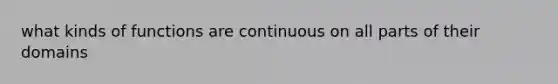 what kinds of functions are continuous on all parts of their domains